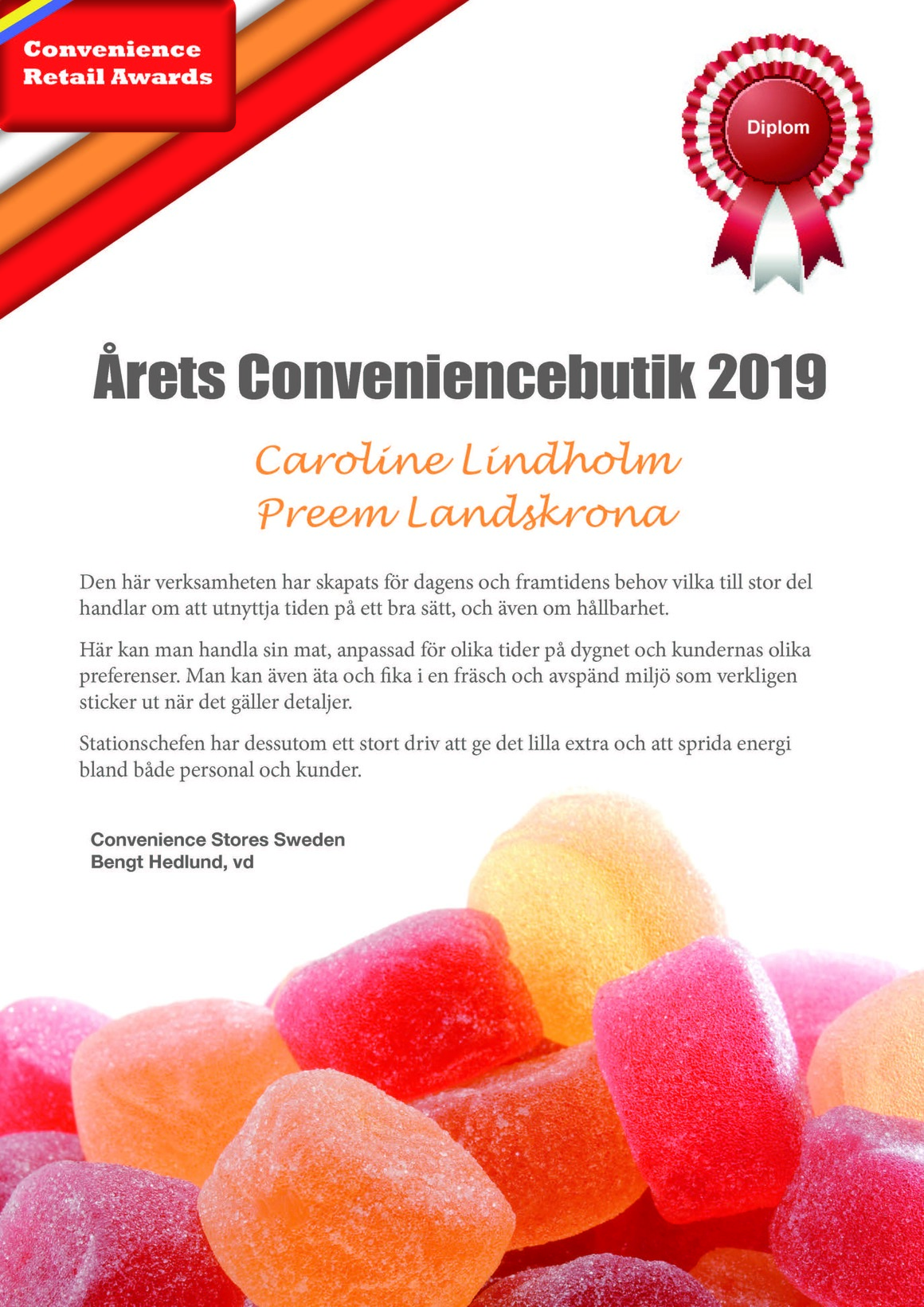 Convenience Retail Awards

Diplom

Årets Conveniencebutik 2019

Caroline Lindholm
Preem Landskrona

Den här verksamheten har skapats för dagens och framtidens behov vilka till stor del handlar om att utnyttja tiden på ett bra sätt, och även om hållbarhet.

Här kan man handla sin mat, anpassad för olika tider på dygnet och kundernas olika preferenser. Man kan även äta och fika i en fräsch och avspänd miljö som verkligen sticker ut när det gäller detaljer.

Stationschefen har dessutom ett stort driv att ge det lilla extra och att sprida energi bland både personal och kunder.

Convenience Stores Sweden
Bengt Hedlund, vd